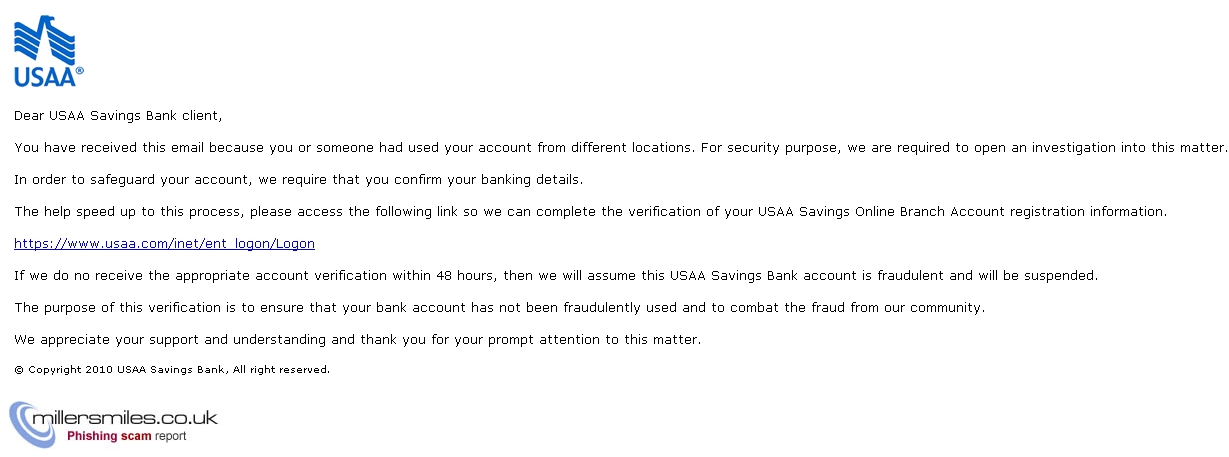 USAA®

Dear USAA Savings Bank client,

You have received this email because you or someone had used your account from different locations. For security purpose, we are required to open an investigation into this matter.

In order to safeguard your account, we require that you confirm your banking details.

The help speed up to this process, please access the following link so we can complete the verification of your USAA Savings Online Branch Account registration information.

https://www.usaa.com/inet/ent_logon/Logon

If we do no receive the appropriate account verification within 48 hours, then we will assume this USAA Savings Bank account is fraudulent and will be suspended.

The purpose of this verification is to ensure that your bank account has not been fraudulently used and to combat the fraud from our community.

We appreciate your support and understanding and thank you for your prompt attention to this matter.

© Copyright 2010 USAA Savings Bank, All right reserved.

millersmiles.co.uk
Phishing scam report